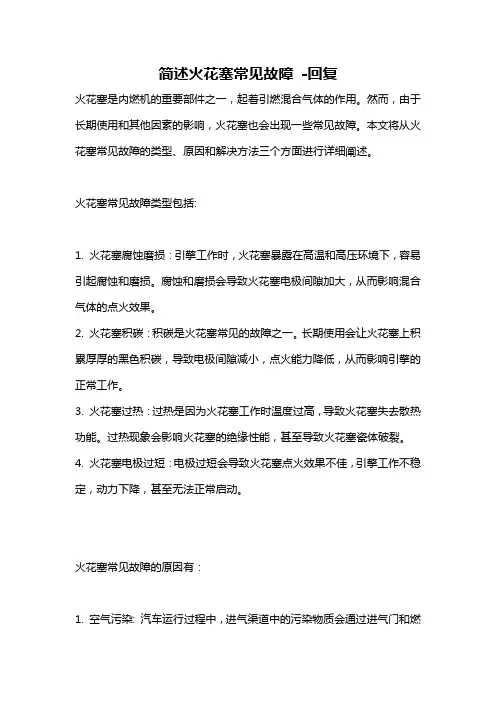 简述火花塞常见故障 -回复

火花塞是内燃机的重要部件之一，起着引燃混合气体的作用。然而，由于长期使用和其他因素的影响，火花塞也会出现一些常见故障。本文将从火花塞常见故障的类型、原因和解决方法三个方面进行详细阐述。

火花塞常见故障类型包括:

1. 火花塞腐蚀磨损：引擎工作时，火花塞暴露在高温和高压环境下，容易引起腐蚀和磨损。腐蚀和磨损会导致火花塞电极间隙加大，从而影响混合气体的点火效果。

2. 火花塞积碳：积碳是火花塞常见的故障之一。长期使用会让火花塞上积累厚厚的黑色积碳，导致电极间隙减小，点火能力降低，从而影响引擎的正常工作。

3. 火花塞过热：过热是因为火花塞工作时温度过高，导致火花塞失去散热功能。过热现象会影响火花塞的绝缘性能，甚至导致火花塞瓷体破裂。

4. 火花塞电极过短：电极过短会导致火花塞点火效果不佳，引擎工作不稳定，动力下降，甚至无法正常启动。

火花塞常见故障的原因有：

1. 空气污染: 汽车运行过程中，进气渠道中的污染物质会通过进气门和燃